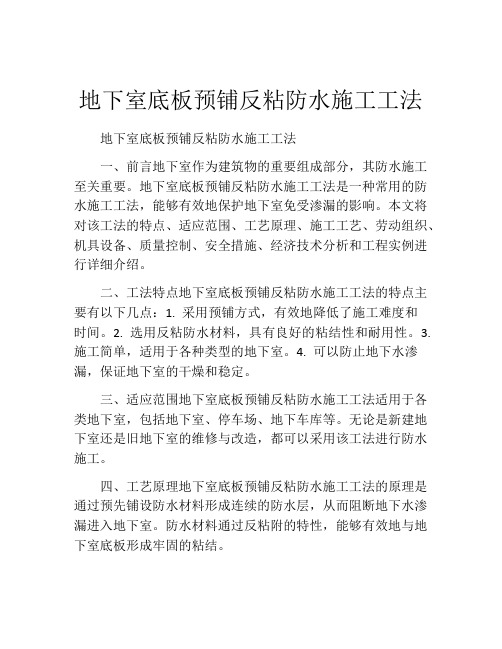 地下室底板预铺反粘防水施工工法

地下室底板预铺反粘防水施工工法

一、前言地下室作为建筑物的重要组成部分，其防水施工至关重要。地下室底板预铺反粘防水施工工法是一种常用的防水施工工法，能够有效地保护地下室免受渗漏的影响。本文将对该工法的特点、适应范围、工艺原理、施工工艺、劳动组织、机具设备、质量控制、安全措施、经济技术分析和工程实例进行详细介绍。

二、工法特点地下室底板预铺反粘防水施工工法的特点主要有以下几点：1. 采用预铺方式，有效地降低了施工难度和时间。2. 选用反粘防水材料，具有良好的粘结性和耐用性。3. 施工简单，适用于各种类型的地下室。4. 可以防止地下水渗漏，保证地下室的干燥和稳定。

三、适应范围地下室底板预铺反粘防水施工工法适用于各类地下室，包括地下室、停车场、地下车库等。无论是新建地下室还是旧地下室的维修与改造，都可以采用该工法进行防水施工。

四、工艺原理地下室底板预铺反粘防水施工工法的原理是通过预先铺设防水材料形成连续的防水层，从而阻断地下水渗漏进入地下室。防水材料通过反粘附的特性，能够有效地与地下室底板形成牢固的粘结。